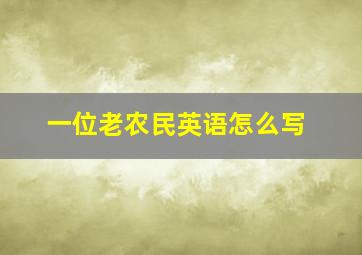 一位老农民英语怎么写